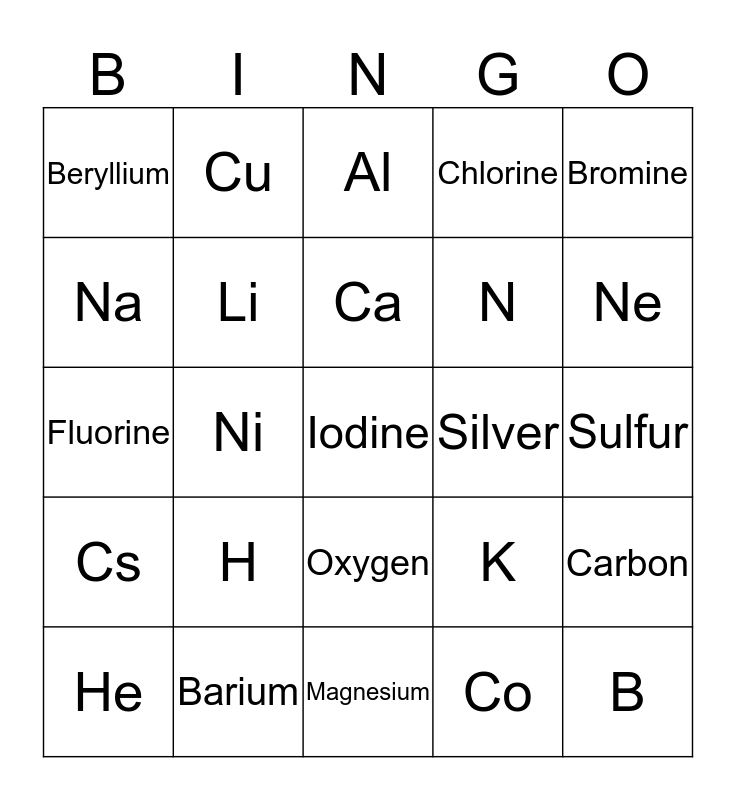 | B | I | N | G | O |
|---|---|---|---|---|
| Beryllium | Cu | Al | Chlorine | Bromine |
| Na | Li | Ca | N | Ne |
| Fluorine | Ni | Iodine | Silver | Sulfur |
| Cs | H | Oxygen | K | Carbon |
| He | Barium | Magnesium | Co | B |